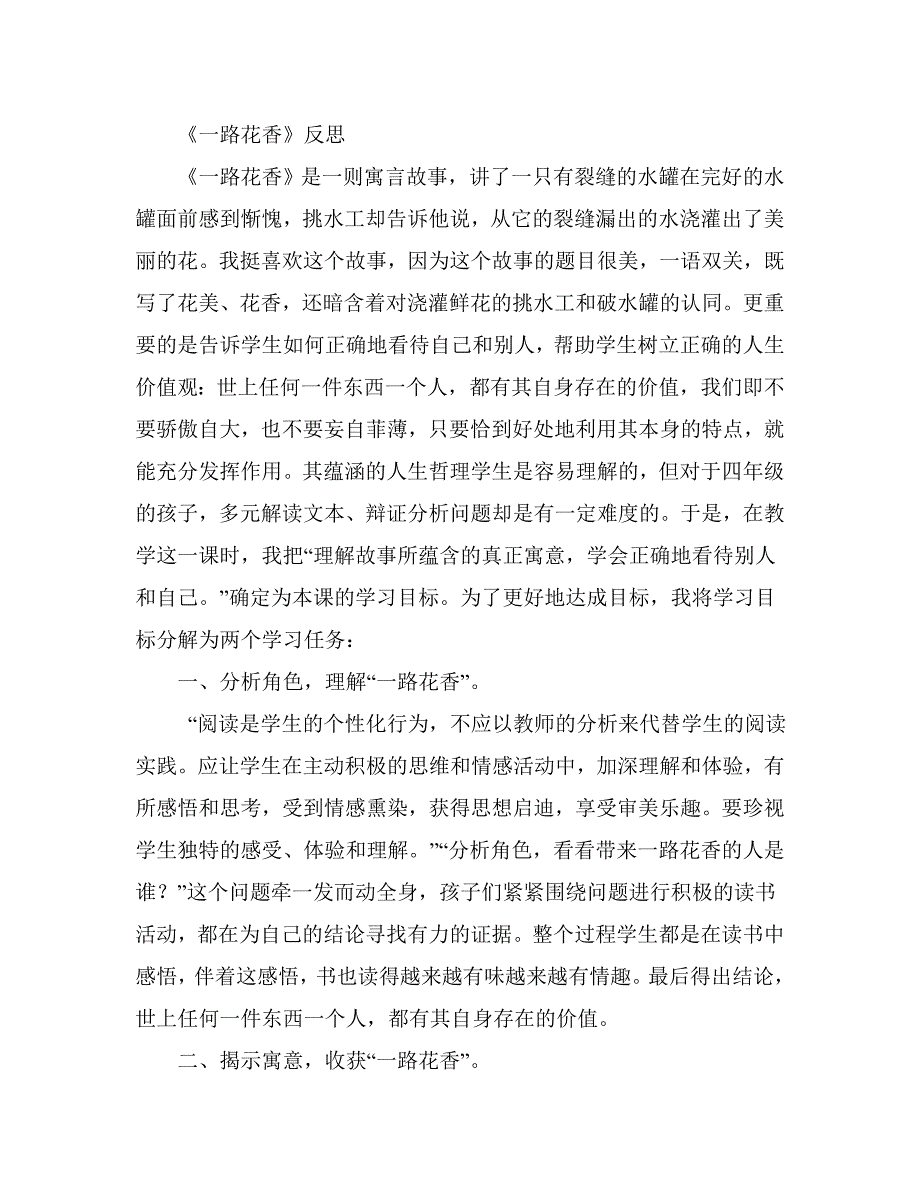 《一路花香》反思

《一路花香》是一则寓言故事，讲了一只有裂缝的水罐在完好的水罐面前感到惭愧，挑水工却告诉他说，从它的裂缝漏出的水浇灌出了美丽的花。我挺喜欢这个故事，因为这个故事的题目很美，一语双关，既写了花美、花香，还暗含着对浇灌鲜花的挑水工和破水罐的认同。更重要的是告诉学生如何正确地看待自己和别人，帮助学生树立正确的人生价值观：世上任何一件东西一个人，都有其自身存在的价值，我们即不要骄傲自大，也不要妄自菲薄，只要恰到好处地利用其本身的特点，就能充分发挥作用。其蕴涵的人生哲理学生是容易理解的，但对于四年级的孩子，多元解读文本、辩证分析问题却是有一定难度的。于是，在教学这一课时，我把“理解故事所蕴含的真正寓意，学会正确地看待别人和自己。”确定为本课的学习目标。为了更好地达成目标，我将学习目标分解为两个学习任务：

一、分析角色，理解“一路花香”。

“阅读是学生的个性化行为，不应以教师的分析来代替学生的阅读实践。应让学生在主动积极的思维和情感活动中，加深理解和体验，有所感悟和思考，受到情感熏染，获得思想启迪，享受审美乐趣。要珍视学生独特的感受、体验和理解。”“分析角色，看看带来一路花香的人是谁？”这个问题牵一发而动全身，孩子们紧紧围绕问题进行积极的读书活动，都在为自己的结论寻找有力的证据。整个过程学生都是在读书中感悟，伴着这感悟，书也读得越来越有味越来越有情趣。最后得出结论，世上任何一件东西一个人，都有其自身存在的价值。

二、揭示寓意，收获“一路花香”。